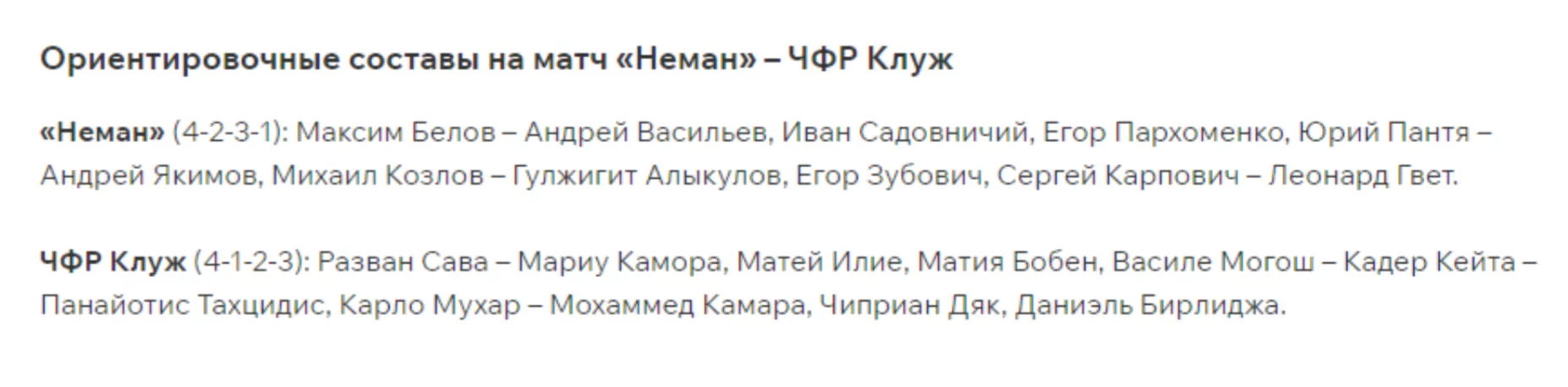 Ориентировочные составы на матч «Неман» – ЧФР Клуж

«Неман» (4-2-3-1): Максим Белов – Андрей Васильев, Иван Садовничий, Егор Пархоменко, Юрий Пантя – Андрей Якимов, Михаил Козлов – Гулжигит Алыкулов, Егор Зубович, Сергей Карпович – Леонард Гвет.

ЧФР Клуж (4-1-2-3): Разван Сава – Мариу Камора, Матей Илие, Матия Бобен, Василе Могош – Кадер Кейта – Панайотис Тахцидис, Карло Мухар – Мохаммед Камара, Чиприан Дяк, Даниэль Бирлиджа.